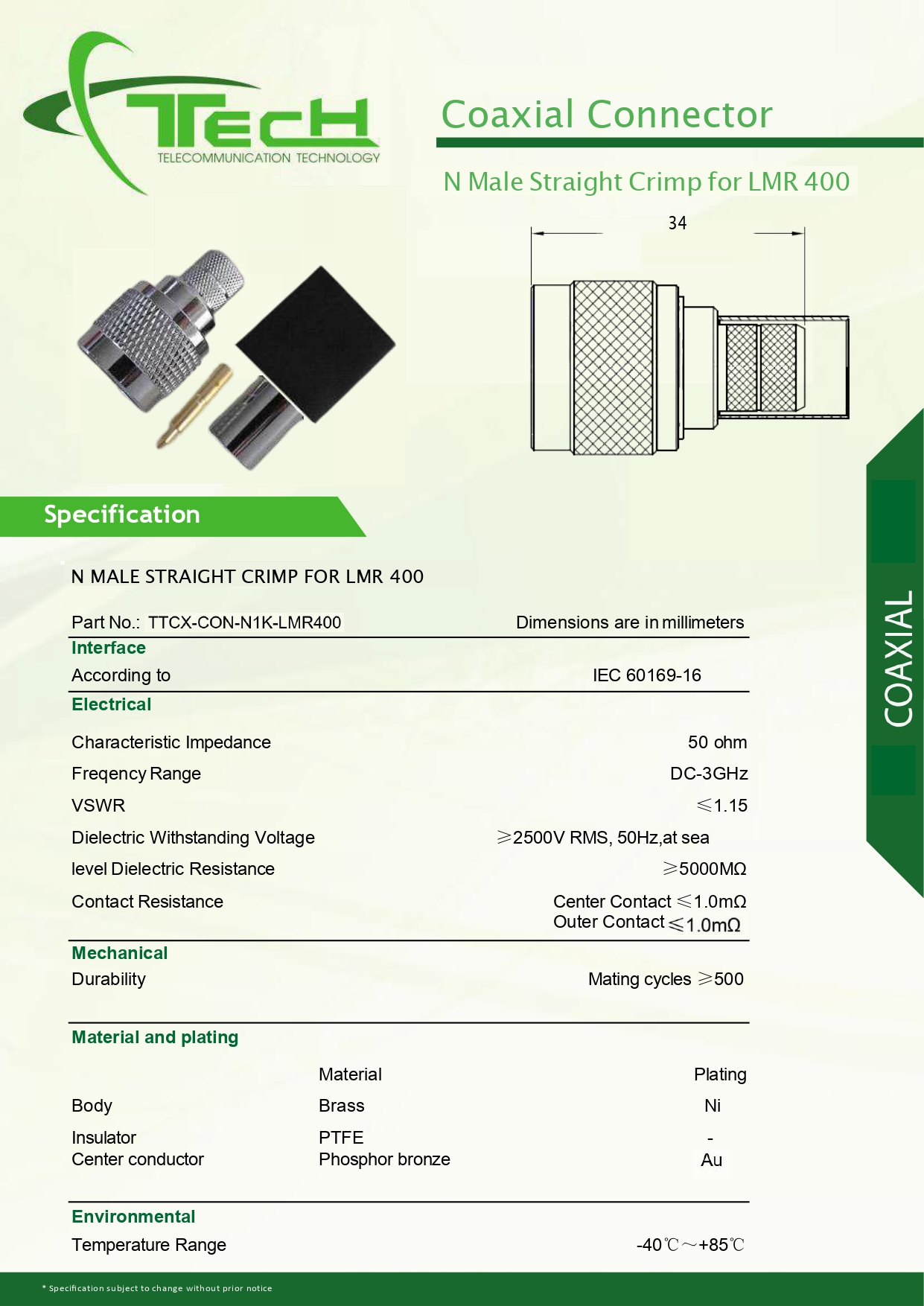 TTecH
TELECOMMUNICATION TECHNOLOGY

Coaxial Connector

N Male Straight Crimp for LMR 400

34

Specification

COAXIAL

N MALE STRAIGHT CRIMP FOR LMR 400

Part No.: TTCX-CON-N1K-LMR400 Dimensions are in millimeters

Interface

According to IEC 60169-16

Electrical

Characteristic Impedance 50 ohm

Freqency Range DC-3GHz

VSWR ≤1.15

Dielectric Withstanding Voltage ≥2500V RMS, 50Hz,at sea

level Dielectric Resistance ≥5000MΩ

Contact Resistance Center Contact ≤1.0mΩ
Outer Contact ≤1.0mΩ

Mechanical

Durability Mating cycles ≥500

Material and plating

| | Material | Plating |
|---|---|---|
| Body | Brass | Ni |
| Insulator | PTFE | - |
| Center conductor | Phosphor bronze | Au |

Environmental

Temperature Range -40℃～+85℃

* Specification subject to change without prior notice